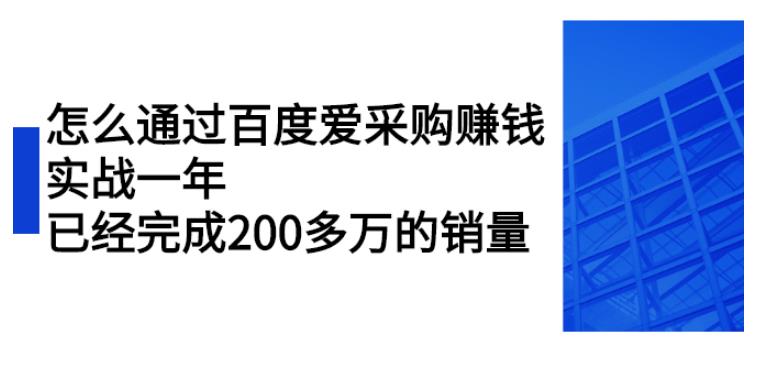 怎么通过百度爱采购赚钱
实战一年
已经完成200多万的销量